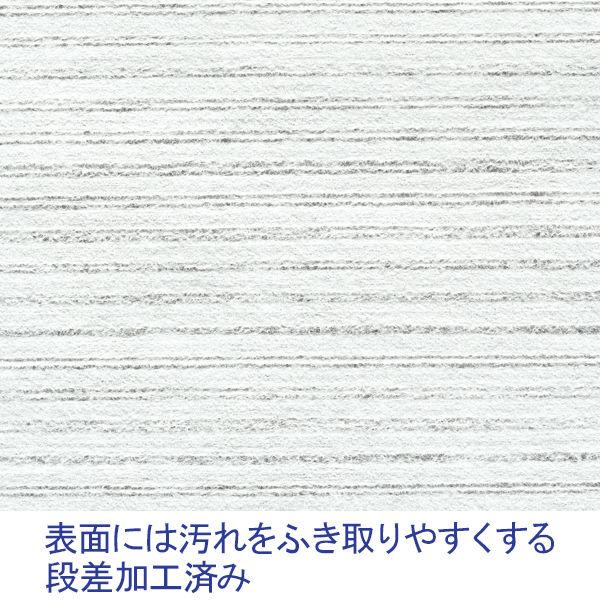 表面には汚れをふき取りやすくする段差加工済み